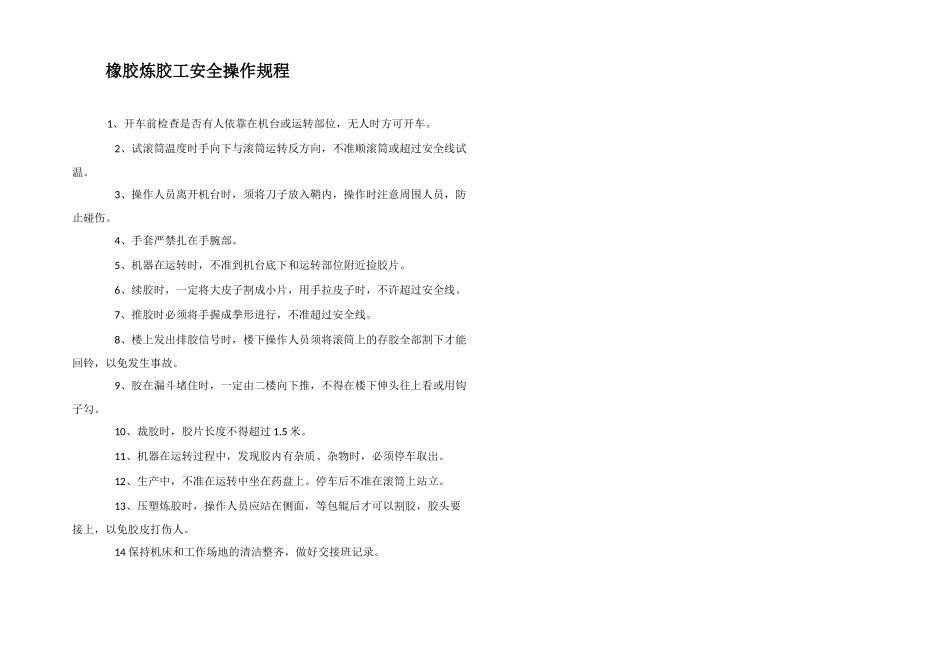 橡胶炼胶工安全操作规程

1、开车前检查是否有人依靠在机台或运转部位，无人时方可开车。

2、试滚筒温度时手向下与滚筒运转反方向，不准顺滚筒或超过安全线试温。

3、操作人员离开机台时，须将刀子放入鞘内，操作时注意周围人员，防止碰伤。

4、手套严禁扎在手腕部。

5、机器在运转时，不准到机台底下和运转部位附近捡胶片。

6、续胶时，一定将大皮子割成小片，用手拉皮子时，不许超过安全线。

7、推胶时必须将手握成拳形进行，不准超过安全线。

8、楼上发出排胶信号时，楼下操作人员须将滚筒上的存胶全部割下才能回铃，以免发生事故。

9、胶在漏斗堵住时，一定由二楼向下推，不得在楼下伸头往上看或用钩子勾。

10、裁胶时，胶片长度不得超过 1.5 米。

11、机器在运转过程中，发现胶内有杂质、杂物时，必须停车取出。

12、生产中，不准在运转中坐在药盘上。停车后不准在滚筒上站立。

13、压塑炼胶时，操作人员应站在侧面，等包辊后才可以割胶，胶头要接上，以免胶皮打伤人。

14 保持机床和工作场地的清洁整齐，做好交接班记录。